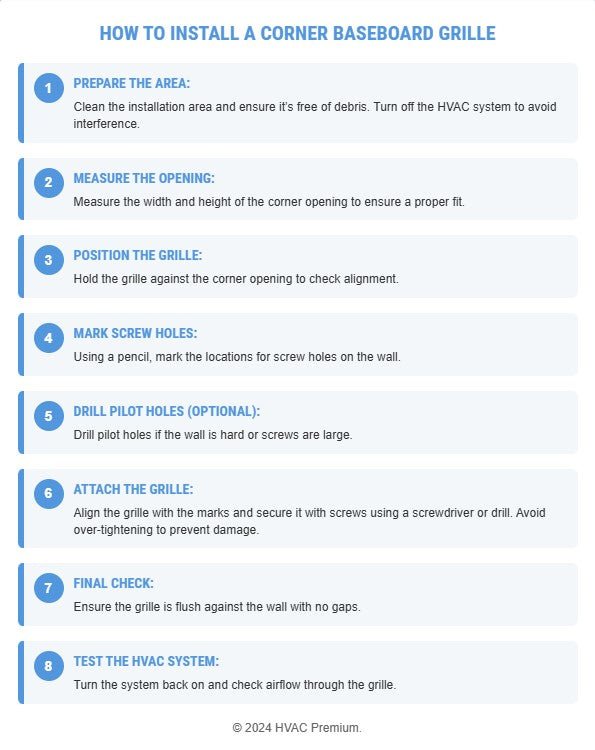 HOW TO INSTALL A CORNER BASEBOARD GRILLE

1

PREPARE THE AREA:

Clean the installation area and ensure it's free of debris. Turn off the HVAC system to avoid interference.

2

MEASURE THE OPENING:

Measure the width and height of the corner opening to ensure a proper fit.

3

POSITION THE GRILLE:

Hold the grille against the corner opening to check alignment.

4

MARK SCREW HOLES:

Using a pencil, mark the locations for screw holes on the wall.

5

DRILL PILOT HOLES (OPTIONAL):

Drill pilot holes if the wall is hard or screws are large.

6

ATTACH THE GRILLE:

Align the grille with the marks and secure it with screws using a screwdriver or drill. Avoid over-tightening to prevent damage.

7

FINAL CHECK:

Ensure the grille is flush against the wall with no gaps.

8

TEST THE HVAC SYSTEM:

Turn the system back on and check airflow through the grille.

© 2024 HVAC Premium.